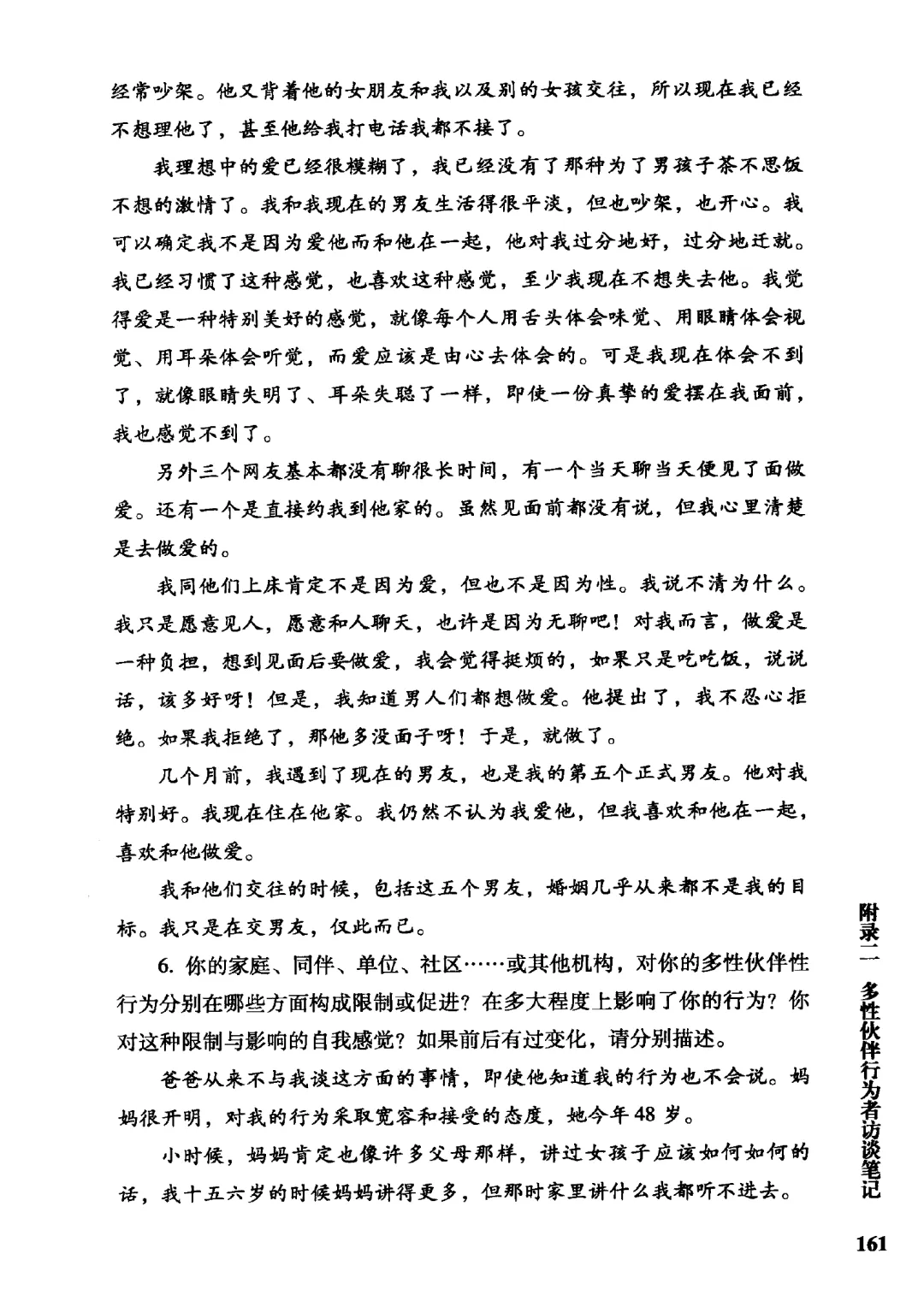 经常吵架。他又背着他的女朋友和我以及别的女孩交往，所以现在我已经不想理他了，甚至他给我打电话我都不接了。

我理想中的爱已经很模糊了，我已经没有了那种为了男孩子茶不思饭不想的激情了。我和我现在的男友生活得很平淡，但也吵架，也开心。我可以确定我不是因为爱他而和他在一起，他对我过分地好，过分地迁就。我已经习惯了这种感觉，也喜欢这种感觉，至少我现在不想失去他。我觉得爱是一种特别美好的感觉，就像每个人用舌头体会味觉、用眼睛体会视觉、用耳朵体会听觉，而爱应该是由心去体会的。可是我现在体会不到了，就像眼睛失明了、耳朵失聪了一样，即使一份真挚的爱摆在我面前，我也感觉不到了。

另外三个网友基本都没有聊很长时间，有一个当天聊当天便见了面做爱。还有一个是直接约我到他家的。虽然见面前都没有说，但我心里清楚是去做爱的。

我同他们上床肯定不是因为爱，但也不是因为性。我说不清为什么。我只是愿意见人，愿意和人聊天，也许是因为无聊吧！对我而言，做爱是一种负担，想到见面后要做爱，我会觉得挺烦的，如果只是吃吃饭，说说话，该多好呀！但是，我知道男人们都想做爱。他提出了，我不忍心拒绝。如果我拒绝了，那他多没面子呀！于是，就做了。

几个月前，我遇到了现在的男友，也是我的第五个正式男友。他对我特别好。我现在住在他家。我仍然不认为我爱他，但我喜欢和他在一起，喜欢和他做爱。

我和他们交往的时候，包括这五个男友，婚姻几乎从来都不是我的目标。我只是在交男友，仅此而已。

6. 你的家庭、同伴、单位、社区……或其他机构，对你的多性伙伴性行为分别在哪些方面构成限制或促进？在多大程度上影响了你的行为？你对这种限制与影响的自我感觉？如果前后有过变化，请分别描述。

爸爸从来不与我谈这方面的事情，即使他知道我的行为也不会说。妈妈很开明，对我的行为采取宽容和接受的态度，她今年48岁。

小时候，妈妈肯定也像许多父母那样，讲过女孩子应该如何如何的话，我十五六岁的时候妈妈讲得更多，但那时家里讲什么我都听不进去。

附录二 多性伙伴行为者访谈笔记

161